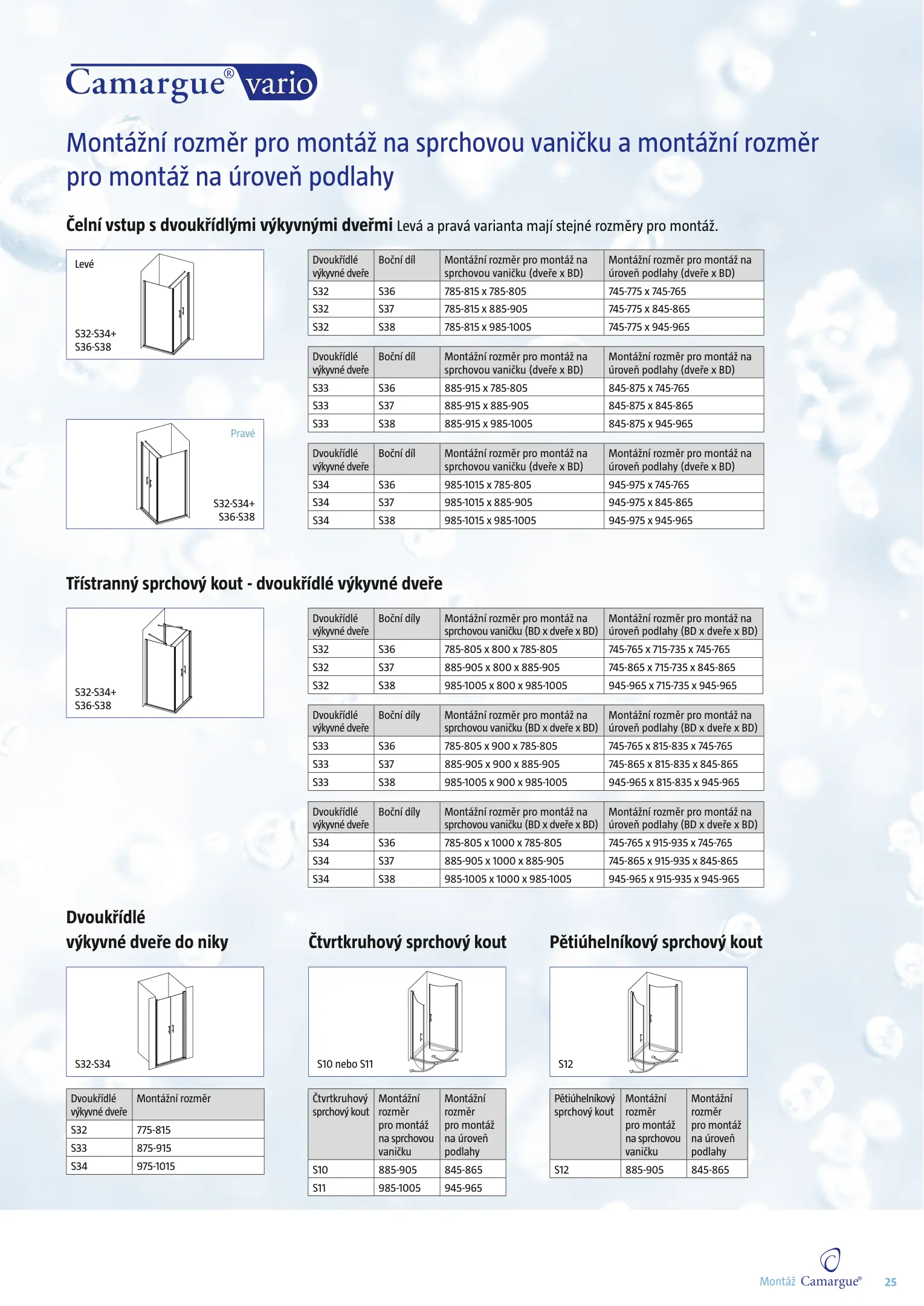 Camargue® vario

Montážní rozměr pro montáž na sprchovou vaničku a montážní rozměr pro montáž na úroveň podlahy

Čelní vstup s dvoukřídlými výkyvnými dveřmi Levá a pravá varianta mají stejné rozměry pro montáž.

Levé

S32-S34+ S36-S38

Pravé

S32-S34+ S36-S38

| Dvoukřídlé výkyvné dveře | Boční díl | Montážní rozměr pro montáž na sprchovou vaničku (dveře x BD) | Montážní rozměr pro montáž na úroveň podlahy (dveře x BD) |
|---|---|---|---|
| S32 | S36 | 785-815 x 785-805 | 745-775 x 745-765 |
| S32 | S37 | 785-815 x 885-905 | 745-775 x 845-865 |
| S32 | S38 | 785-815 x 985-1005 | 745-775 x 945-965 |

| Dvoukřídlé výkyvné dveře | Boční díl | Montážní rozměr pro montáž na sprchovou vaničku (dveře x BD) | Montážní rozměr pro montáž na úroveň podlahy (dveře x BD) |
|---|---|---|---|
| S33 | S36 | 885-915 x 785-805 | 845-875 x 745-765 |
| S33 | S37 | 885-915 x 885-905 | 845-875 x 845-865 |
| S33 | S38 | 885-915 x 985-1005 | 845-875 x 945-965 |

| Dvoukřídlé výkyvné dveře | Boční díl | Montážní rozměr pro montáž na sprchovou vaničku (dveře x BD) | Montážní rozměr pro montáž na úroveň podlahy (dveře x BD) |
|---|---|---|---|
| S34 | S36 | 985-1015 x 785-805 | 945-975 x 745-765 |
| S34 | S37 | 985-1015 x 885-905 | 945-975 x 845-865 |
| S34 | S38 | 985-1015 x 985-1005 | 945-975 x 945-965 |

Třístranný sprchový kout - dvoukřídlé výkyvné dveře

S32-S34+ S36-S38

| Dvoukřídlé výkyvné dveře | Boční díly | Montážní rozměr pro montáž na sprchovou vaničku (BD x dveře x BD) | Montážní rozměr pro montáž na úroveň podlahy (BD x dveře x BD) |
|---|---|---|---|
| S32 | S36 | 785-805 x 800 x 785-805 | 745-765 x 715-735 x 745-765 |
| S32 | S37 | 885-905 x 800 x 885-905 | 745-865 x 715-735 x 845-865 |
| S32 | S38 | 985-1005 x 800 x 985-1005 | 945-965 x 715-735 x 945-965 |

| Dvoukřídlé výkyvné dveře | Boční díly | Montážní rozměr pro montáž na sprchovou vaničku (BD x dveře x BD) | Montážní rozměr pro montáž na úroveň podlahy (BD x dveře x BD) |
|---|---|---|---|
| S33 | S36 | 785-805 x 900 x 785-805 | 745-765 x 815-835 x 745-765 |
| S33 | S37 | 885-905 x 900 x 885-905 | 745-865 x 815-835 x 845-865 |
| S33 | S38 | 985-1005 x 900 x 985-1005 | 945-965 x 815-835 x 945-965 |

| Dvoukřídlé výkyvné dveře | Boční díly | Montážní rozměr pro montáž na sprchovou vaničku (BD x dveře x BD) | Montážní rozměr pro montáž na úroveň podlahy (BD x dveře x BD) |
|---|---|---|---|
| S34 | S36 | 785-805 x 1000 x 785-805 | 745-765 x 915-935 x 745-765 |
| S34 | S37 | 885-905 x 1000 x 885-905 | 745-865 x 915-935 x 845-865 |
| S34 | S38 | 985-1005 x 1000 x 985-1005 | 945-965 x 915-935 x 945-965 |

Dvoukřídlé výkyvné dveře do niky

S32-S34

| Dvoukřídlé výkyvné dveře | Montážní rozměr |
|---|---|
| S32 | 775-815 |
| S33 | 875-915 |
| S34 | 975-1015 |

Čtvrtkruhový sprchový kout

S10 nebo S11

| Čtvrtkruhový sprchový kout | Montážní rozměr pro montáž na sprchovou vaničku | Montážní rozměr pro montáž na úroveň podlahy |
|---|---|---|
| S10 | 885-905 | 845-865 |
| S11 | 985-1005 | 945-965 |

Pětiúhelníkový sprchový kout

S12

| Pětiúhelníkový sprchový kout | Montážní rozměr pro montáž na sprchovou vaničku | Montážní rozměr pro montáž na úroveň podlahy |
|---|---|---|
| S12 | 885-905 | 845-865 |

Montáž Camargue® 25